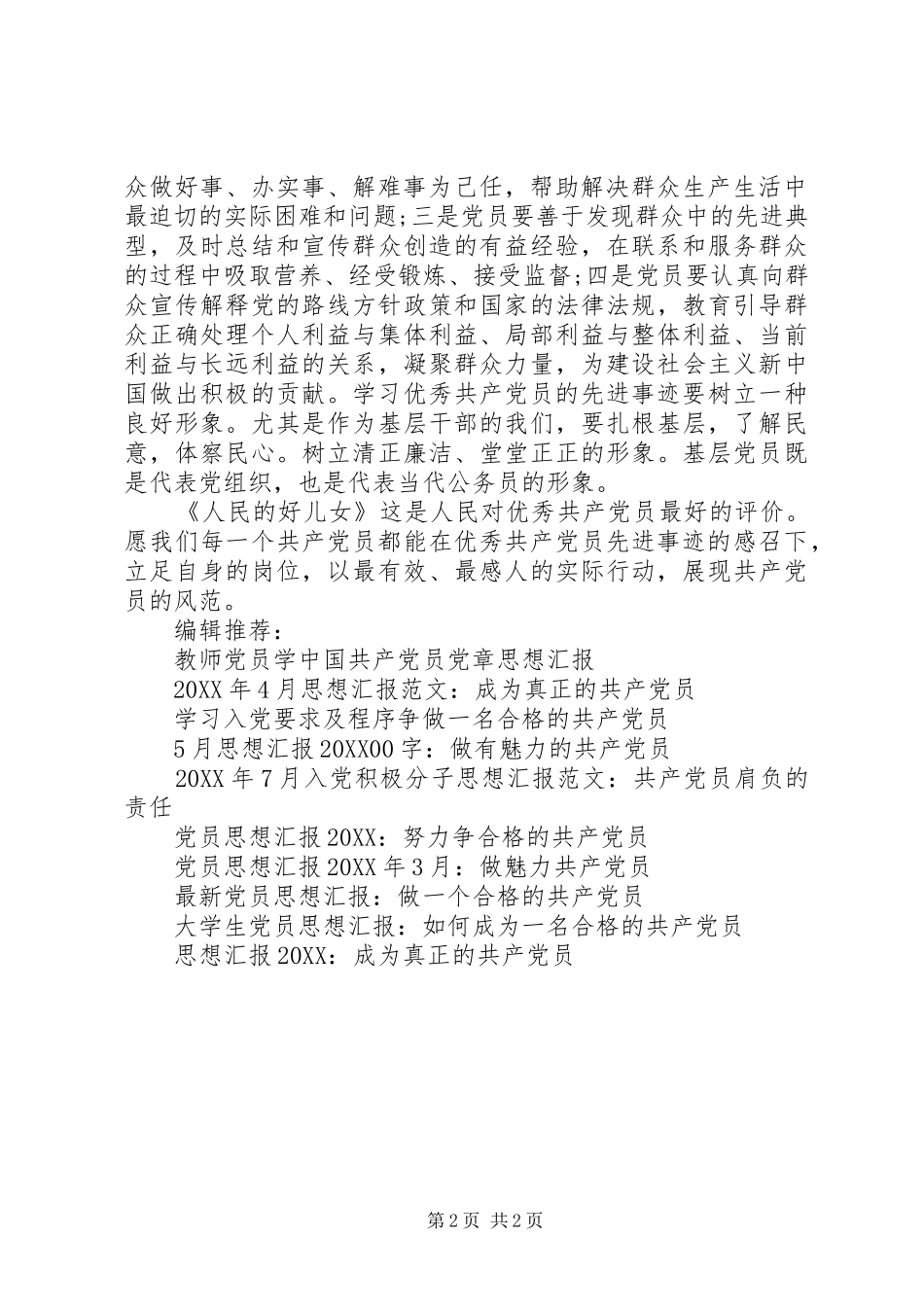 众做好事、办实事、解难事为己任，帮助解决群众生产生活中最迫切的实际困难和问题;三是党员要善于发现群众中的先进典型，及时总结和宣传群众创造的有益经验，在联系和服务群众的过程中吸取营养、经受锻炼、接受监督;四是党员要认真向群众宣传解释党的路线方针政策和国家的法律法规，教育引导群众正确处理个人利益与集体利益、局部利益与整体利益、当前利益与长远利益的关系，凝聚群众力量，为建设社会主义新中国做出积极的贡献。学习优秀共产党员的先进事迹要树立一种良好形象。尤其是作为基层干部的我们，要扎根基层，了解民意，体察民心。树立清正廉洁、堂堂正正的形象。基层党员既是代表党组织，也是代表当代公务员的形象。

《人民的好儿女》这是人民对优秀共产党员最好的评价。愿我们每一个共产党员都能在优秀共产党员先进事迹的感召下，立足自身的岗位，以最有效、最感人的实际行动，展现共产党员的风范。

编辑推荐：

教师党员学中国共产党员党章思想汇报

20XX 年 4 月思想汇报范文：成为真正的共产党员

学习入党要求及程序争做一名合格的共产党员

5 月思想汇报 20XX00 字：做有魅力的共产党员

20XX 年 7 月入党积极分子思想汇报范文：共产党员肩负的责任

党员思想汇报 20XX：努力争合格的共产党员

党员思想汇报 20XX 年 3 月：做魅力共产党员

最新党员思想汇报：做一个合格的共产党员

大学生党员思想汇报：如何成为一名合格的共产党员

思想汇报 20XX：成为真正的共产党员

第 2 页 共 2 页